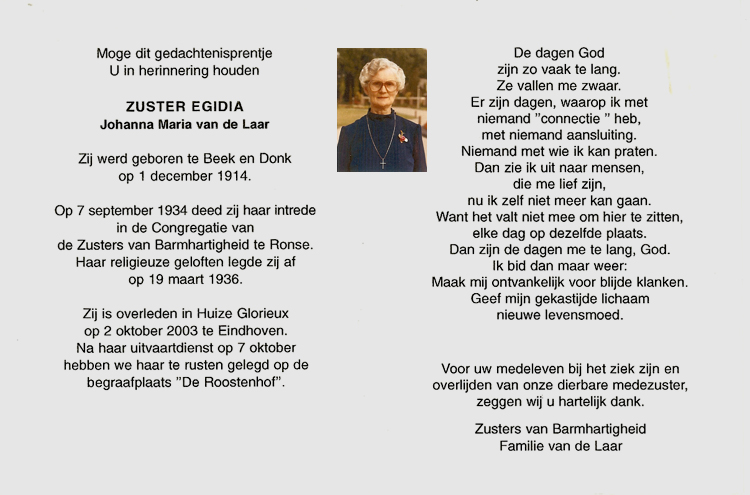 Moge dit gedachtenisprentje
U in herinnering houden

ZUSTER EGIDIA
Johanna Maria van de Laar

Zij werd geboren te Beek en Donk
op 1 december 1914.

Op 7 september 1934 deed zij haar intrede
in de Congregatie van
de Zusters van Barmhartigheid te Ronse.
Haar religieuze geloften legde zij af
op 19 maart 1936.

Zij is overleden in Huize Glorieux
op 2 oktober 2003 te Eindhoven.
Na haar uitvaartdienst op 7 oktober
hebben we haar te rusten gelegd op de
begraafplaats "De Roostenhof".

De dagen God
zijn zo vaak te lang.
Ze vallen me zwaar.
Er zijn dagen, waarop ik met
niemand "connectie " heb,
met niemand aansluiting.
Niemand met wie ik kan praten.
Dan zie ik uit naar mensen,
die me lief zijn,
nu ik zelf niet meer kan gaan.
Want het valt niet mee om hier te zitten,
elke dag op dezelfde plaats.
Dan zijn de dagen me te lang, God.
Ik bid dan maar weer:
Maak mij ontvankelijk voor blijde klanken.
Geef mijn gekastijde lichaam
nieuwe levensmoed.

Voor uw medeleven bij het ziek zijn en
overlijden van onze dierbare medezuster,
zeggen wij u hartelijk dank.

Zusters van Barmhartigheid
Familie van de Laar